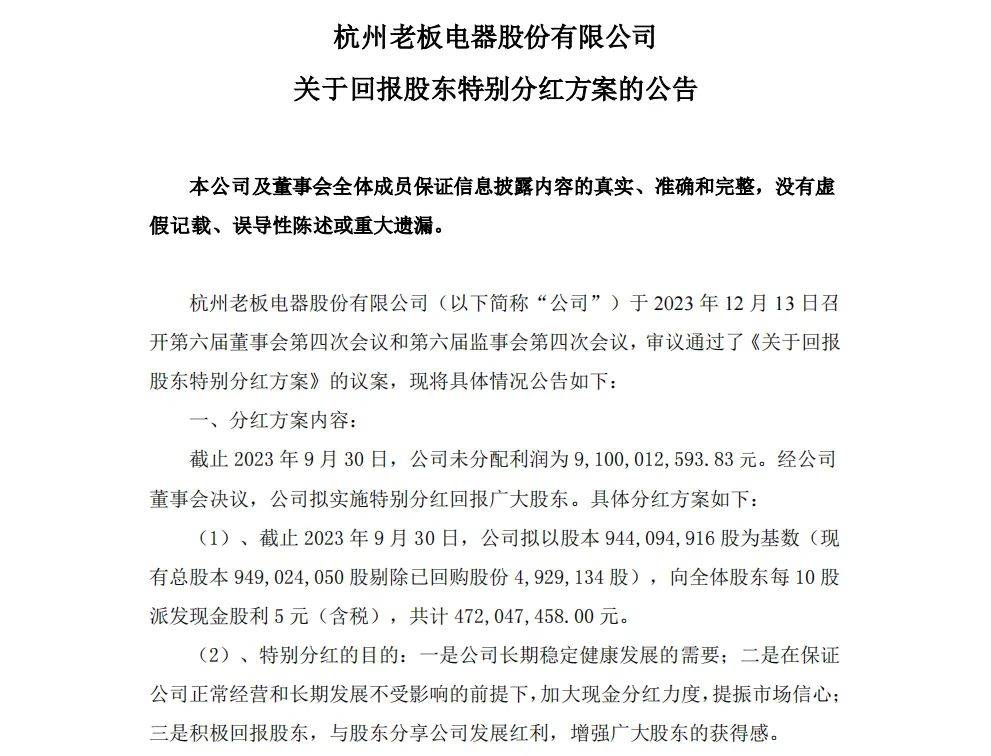 杭州老板电器股份有限公司

关于回报股东特别分红方案的公告

本公司及董事会全体成员保证信息披露内容的真实、准确和完整，没有虚假记载、误导性陈述或重大遗漏。

杭州老板电器股份有限公司（以下简称“公司”）于 2023 年 12 月 13 日召开第六届董事会第四次会议和第六届监事会第四次会议，审议通过了《关于回报股东特别分红方案》的议案，现将具体情况公告如下：

一、分红方案内容：

截止 2023 年 9 月 30 日，公司未分配利润为 9，100，012，593.83 元。经公司董事会决议，公司拟实施特别分红回报广大股东。具体分红方案如下：

（1）、截止 2023 年 9 月 30 日，公司拟以股本 944，094，916 股为基数（现有总股本 949，024，050 股剔除已回购股份 4，929，134 股），向全体股东每 10 股派发现金股利 5 元（含税），共计 472，047，458.00 元。

（2）、特别分红的目的：一是公司长期稳定健康发展的需要；二是在保证公司正常经营和长期发展不受影响的前提下，加大现金分红力度，提振市场信心；三是积极回报股东，与股东分享公司发展红利，增强广大股东的获得感。